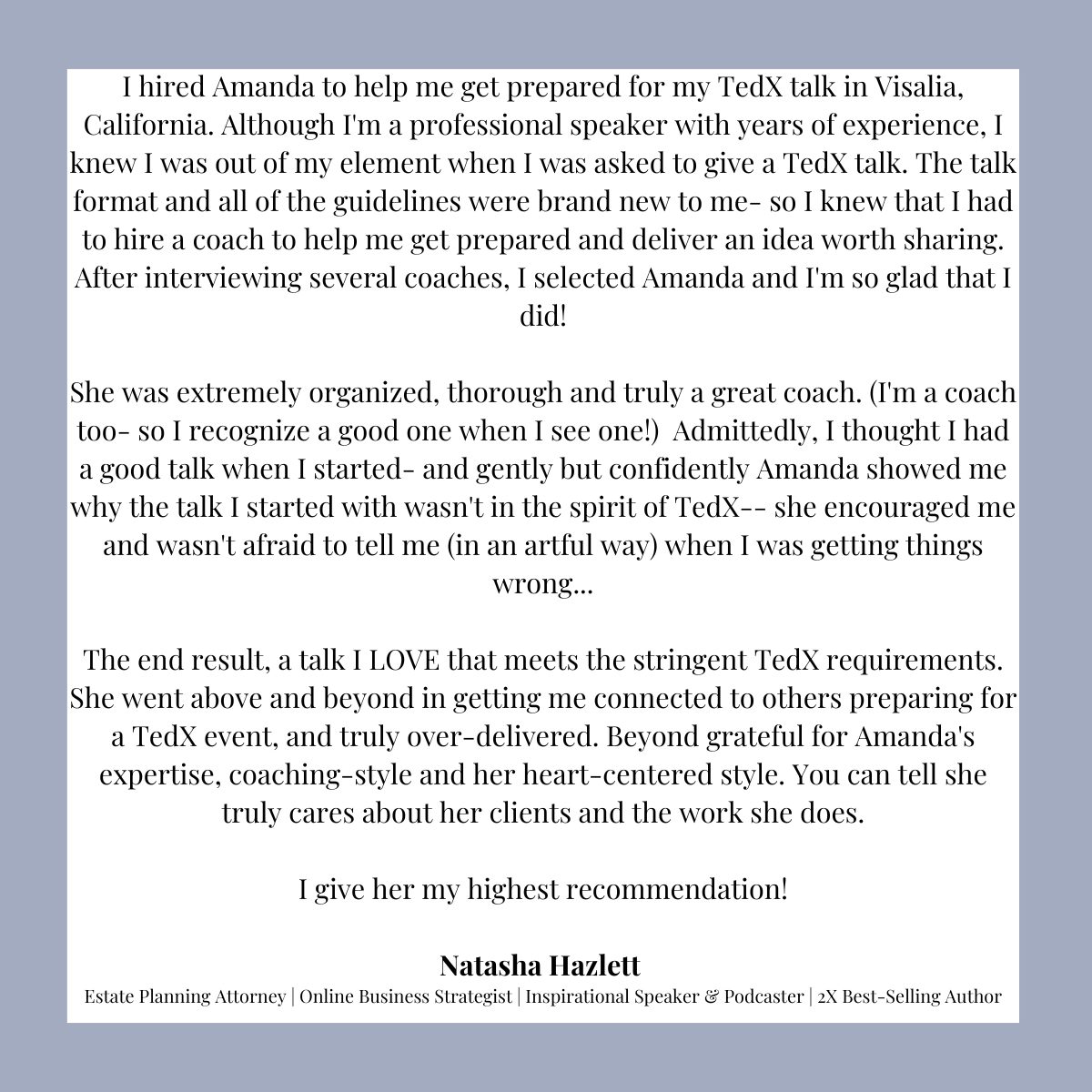 I hired Amanda to help me get prepared for my TedX talk in Visalia, California. Although I'm a professional speaker with years of experience, I knew I was out of my element when I was asked to give a TedX talk. The talk format and all of the guidelines were brand new to me- so I knew that I had to hire a coach to help me get prepared and deliver an idea worth sharing. After interviewing several coaches, I selected Amanda and I'm so glad that I did!

She was extremely organized, thorough and truly a great coach. (I'm a coach too- so I recognize a good one when I see one!) Admittedly, I thought I had a good talk when I started- and gently but confidently Amanda showed me why the talk I started with wasn't in the spirit of TedX-- she encouraged me and wasn't afraid to tell me (in an artful way) when I was getting things wrong...

The end result, a talk I LOVE that meets the stringent TedX requirements. She went above and beyond in getting me connected to others preparing for a TedX event, and truly over-delivered. Beyond grateful for Amanda's expertise, coaching-style and her heart-centered style. You can tell she truly cares about her clients and the work she does.

I give her my highest recommendation!

Natasha Hazlett
Estate Planning Attorney | Online Business Strategist | Inspirational Speaker & Podcaster | 2X Best-Selling Author